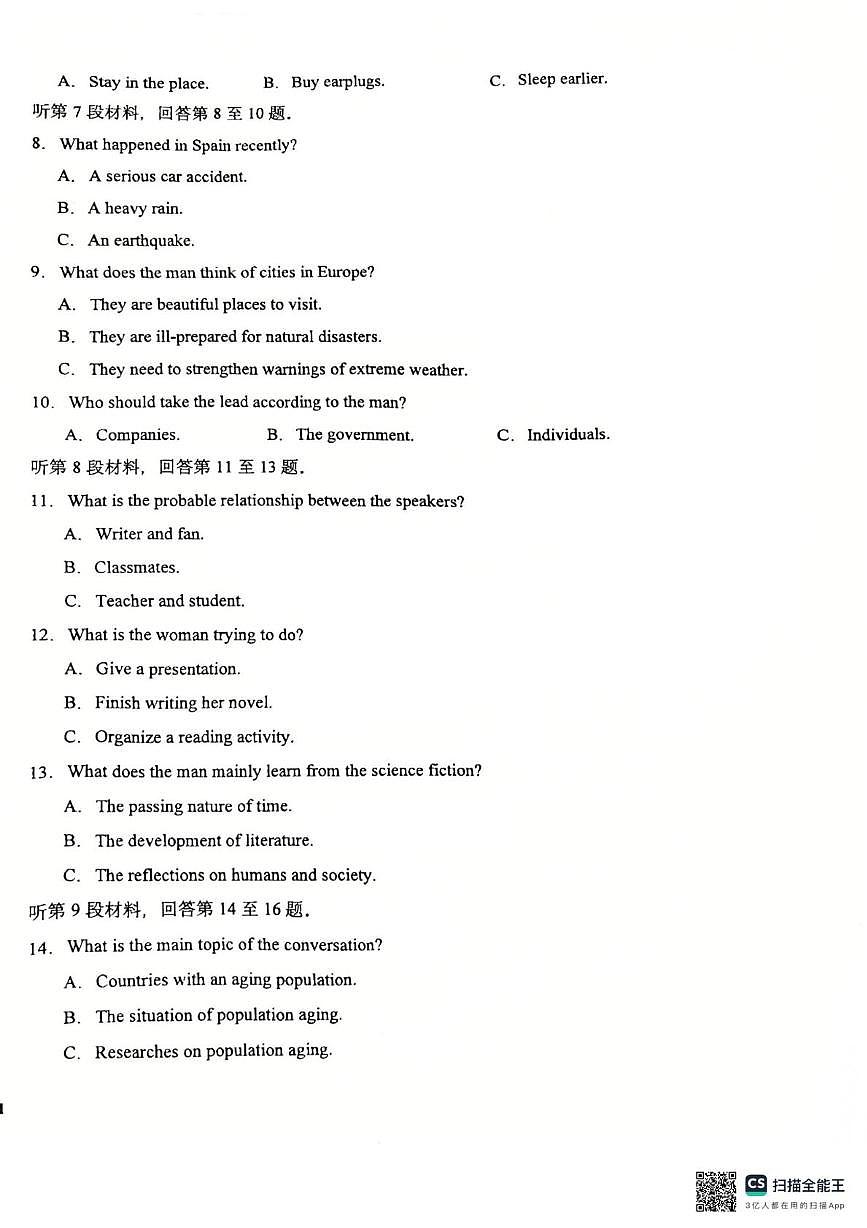 A. Stay in the place. B. Buy earplugs. C. Sleep earlier.

听第 7 段材料，回答第 8 至 10 题。

8. What happened in Spain recently?

A. A serious car accident.

B. A heavy rain.

C. An earthquake.

9. What does the man think of cities in Europe?

A. They are beautiful places to visit.

B. They are ill-prepared for natural disasters.

C. They need to strengthen warnings of extreme weather.

10. Who should take the lead according to the man?

A. Companies. B. The government. C. Individuals.

听第 8 段材料，回答第 11 至 13 题。

11. What is the probable relationship between the speakers?

A. Writer and fan.

B. Classmates.

C. Teacher and student.

12. What is the woman trying to do?

A. Give a presentation.

B. Finish writing her novel.

C. Organize a reading activity.

13. What does the man mainly learn from the science fiction?

A. The passing nature of time.

B. The development of literature.

C. The reflections on humans and society.

听第 9 段材料，回答第 14 至 16 题。

14. What is the main topic of the conversation?

A. Countries with an aging population.

B. The situation of population aging.

C. Researches on population aging.

CS 扫描全能王
3亿人都在用的扫描App